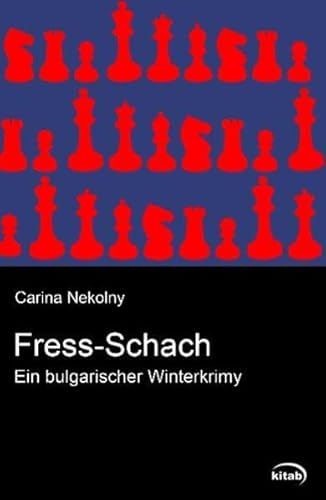 Carina Nekolny

Fress-Schach
Ein bulgarischer Winterkrimy

kitab